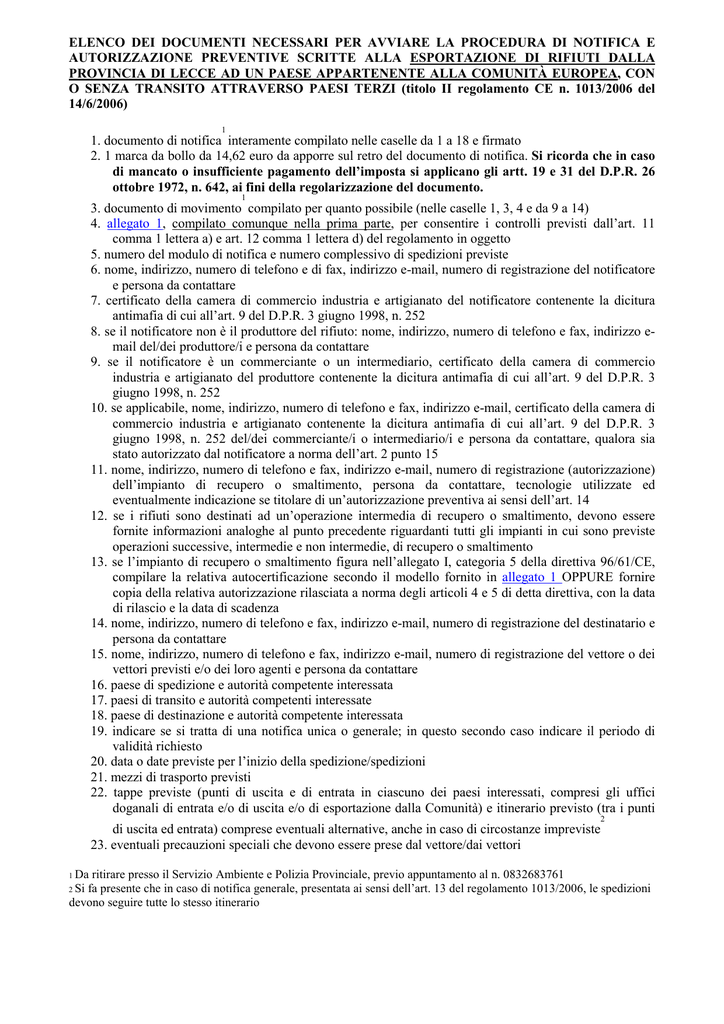 ELENCO DEI DOCUMENTI NECESSARI PER AVVIARE LA PROCEDURA DI NOTIFICA E AUTORIZZAZIONE PREVENTIVE SCRITTE ALLA ESPORTAZIONE DI RIFIUTI DALLA PROVINCIA DI LECCE AD UN PAESE APPARTENENTE ALLA COMUNITÀ EUROPEA, CON O SENZA TRANSITO ATTRAVERSO PAESI TERZI (titolo II regolamento CE n. 1013/2006 del 14/6/2006)

1. documento di notifica$^1$ interamente compilato nelle caselle da 1 a 18 e firmato
2. 1 marca da bollo da 14,62 euro da apporre sul retro del documento di notifica. Si ricorda che in caso di mancato o insufficiente pagamento dell'imposta si applicano gli artt. 19 e 31 del D.P.R. 26 ottobre 1972, n. 642, ai fini della regolarizzazione del documento.
3. documento di movimento$^1$ compilato per quanto possibile (nelle caselle 1, 3, 4 e da 9 a 14)
4. allegato 1, compilato comunque nella prima parte, per consentire i controlli previsti dall'art. 11 comma 1 lettera a) e art. 12 comma 1 lettera d) del regolamento in oggetto
5. numero del modulo di notifica e numero complessivo di spedizioni previste
6. nome, indirizzo, numero di telefono e di fax, indirizzo e-mail, numero di registrazione del notificatore e persona da contattare
7. certificato della camera di commercio industria e artigianato del notificatore contenente la dicitura antimafia di cui all'art. 9 del D.P.R. 3 giugno 1998, n. 252
8. se il notificatore non è il produttore del rifiuto: nome, indirizzo, numero di telefono e fax, indirizzo e-mail del/dei produttore/i e persona da contattare
9. se il notificatore è un commerciante o un intermediario, certificato della camera di commercio industria e artigianato del produttore contenente la dicitura antimafia di cui all'art. 9 del D.P.R. 3 giugno 1998, n. 252
10. se applicabile, nome, indirizzo, numero di telefono e fax, indirizzo e-mail, certificato della camera di commercio industria e artigianato contenente la dicitura antimafia di cui all'art. 9 del D.P.R. 3 giugno 1998, n. 252 del/dei commerciante/i o intermediario/i e persona da contattare, qualora sia stato autorizzato dal notificatore a norma dell'art. 2 punto 15
11. nome, indirizzo, numero di telefono e fax, indirizzo e-mail, numero di registrazione (autorizzazione) dell'impianto di recupero o smaltimento, persona da contattare, tecnologie utilizzate ed eventualmente indicazione se titolare di un'autorizzazione preventiva ai sensi dell'art. 14
12. se i rifiuti sono destinati ad un'operazione intermedia di recupero o smaltimento, devono essere fornite informazioni analoghe al punto precedente riguardanti tutti gli impianti in cui sono previste operazioni successive, intermedie e non intermedie, di recupero o smaltimento
13. se l'impianto di recupero o smaltimento figura nell'allegato I, categoria 5 della direttiva 96/61/CE, compilare la relativa autocertificazione secondo il modello fornito in allegato 1 OPPURE fornire copia della relativa autorizzazione rilasciata a norma degli articoli 4 e 5 di detta direttiva, con la data di rilascio e la data di scadenza
14. nome, indirizzo, numero di telefono e fax, indirizzo e-mail, numero di registrazione del destinatario e persona da contattare
15. nome, indirizzo, numero di telefono e fax, indirizzo e-mail, numero di registrazione del vettore o dei vettori previsti e/o dei loro agenti e persona da contattare
16. paese di spedizione e autorità competente interessata
17. paesi di transito e autorità competenti interessate
18. paese di destinazione e autorità competente interessata
19. indicare se si tratta di una notifica unica o generale; in questo secondo caso indicare il periodo di validità richiesto
20. data o date previste per l'inizio della spedizione/spedizioni
21. mezzi di trasporto previsti
22. tappe previste (punti di uscita e di entrata in ciascuno dei paesi interessati, compresi gli uffici doganali di entrata e/o di uscita e/o di esportazione dalla Comunità) e itinerario previsto (tra i punti di uscita ed entrata) comprese eventuali alternative, anche in caso di circostanze impreviste$^2$
23. eventuali precauzioni speciali che devono essere prese dal vettore/dai vettori

1 Da ritirare presso il Servizio Ambiente e Polizia Provinciale, previo appuntamento al n. 0832683761
2 Si fa presente che in caso di notifica generale, presentata ai sensi dell'art. 13 del regolamento 1013/2006, le spedizioni devono seguire tutte lo stesso itinerario